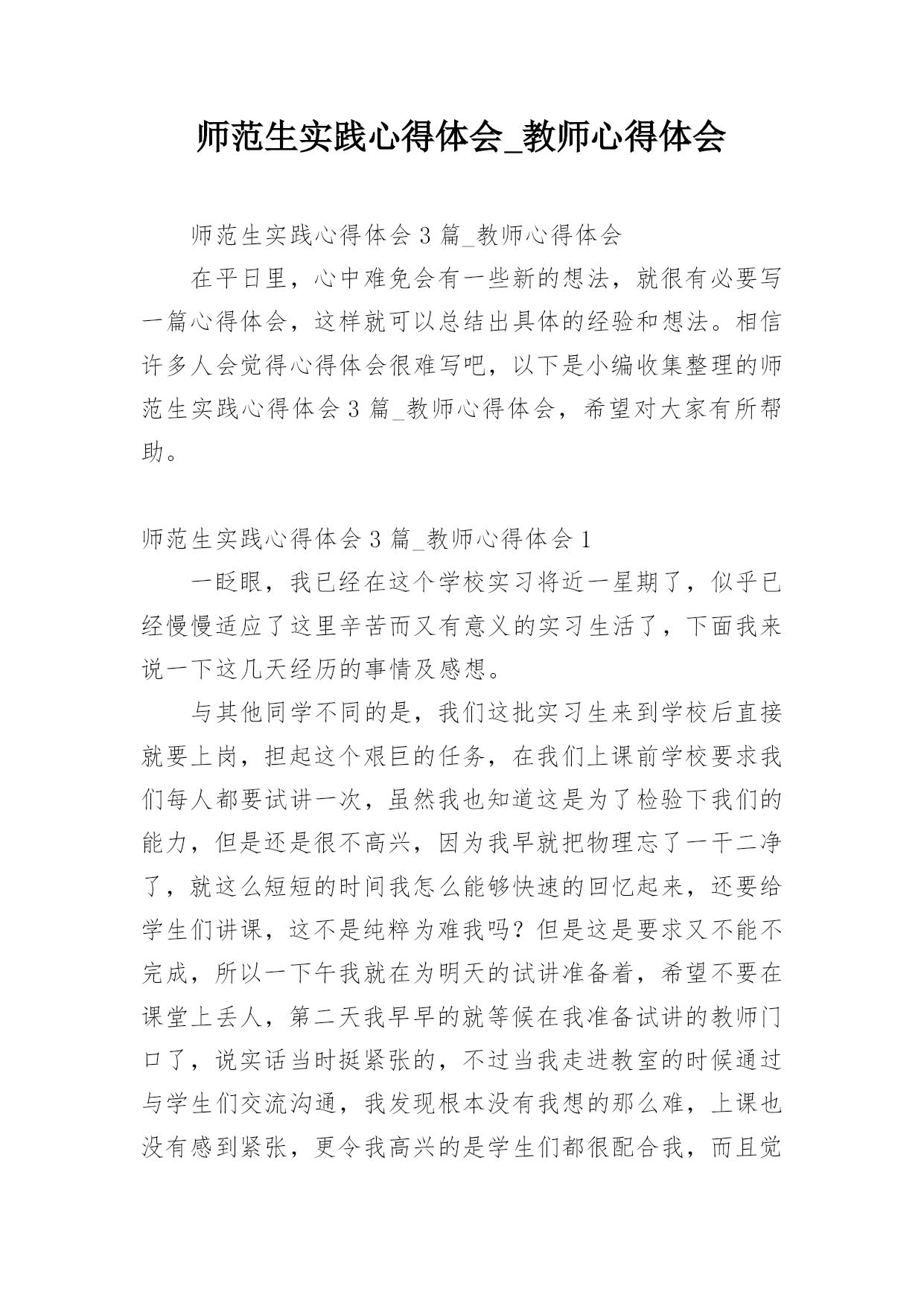 师范生实践心得体会_教师心得体会

师范生实践心得体会 3 篇_教师心得体会

在平日里，心中难免会有一些新的想法，就很有必要写一篇心得体会，这样就可以总结出具体的经验和想法。相信许多人会觉得心得体会很难写吧，以下是小编收集整理的师范生实践心得体会 3 篇_教师心得体会，希望对大家有所帮助。

师范生实践心得体会 3 篇_教师心得体会 1

一眨眼，我已经在这个学校实习将近一星期了，似乎已经慢慢适应了这里辛苦而又有意义的实习生活了，下面我来说一下这几天经历的事情及感想。

与其他同学不同的是，我们这批实习生来到学校后直接就要上岗，担起这个艰巨的任务，在我们上课前学校要求我们每人都要试讲一次，虽然我也知道这是为了检验下我们的能力，但是还是很不高兴，因为我早就把物理忘了一干二净了，就这么短短的时间我怎么能够快速的回忆起来，还要给学生们讲课，这不是纯粹为难我吗？但是这是要求又不能不完成，所以一下午我就在为明天的试讲准备着，希望不要在课堂上丢人，第二天我早早的就等候在我准备试讲的教师门口了，说实话当时挺紧张的，不过当我走进教室的时候通过与学生们交流沟通，我发现根本没有我想的那么难，上课也没有感到紧张，更令我高兴的是学生们都很配合我，而且觉